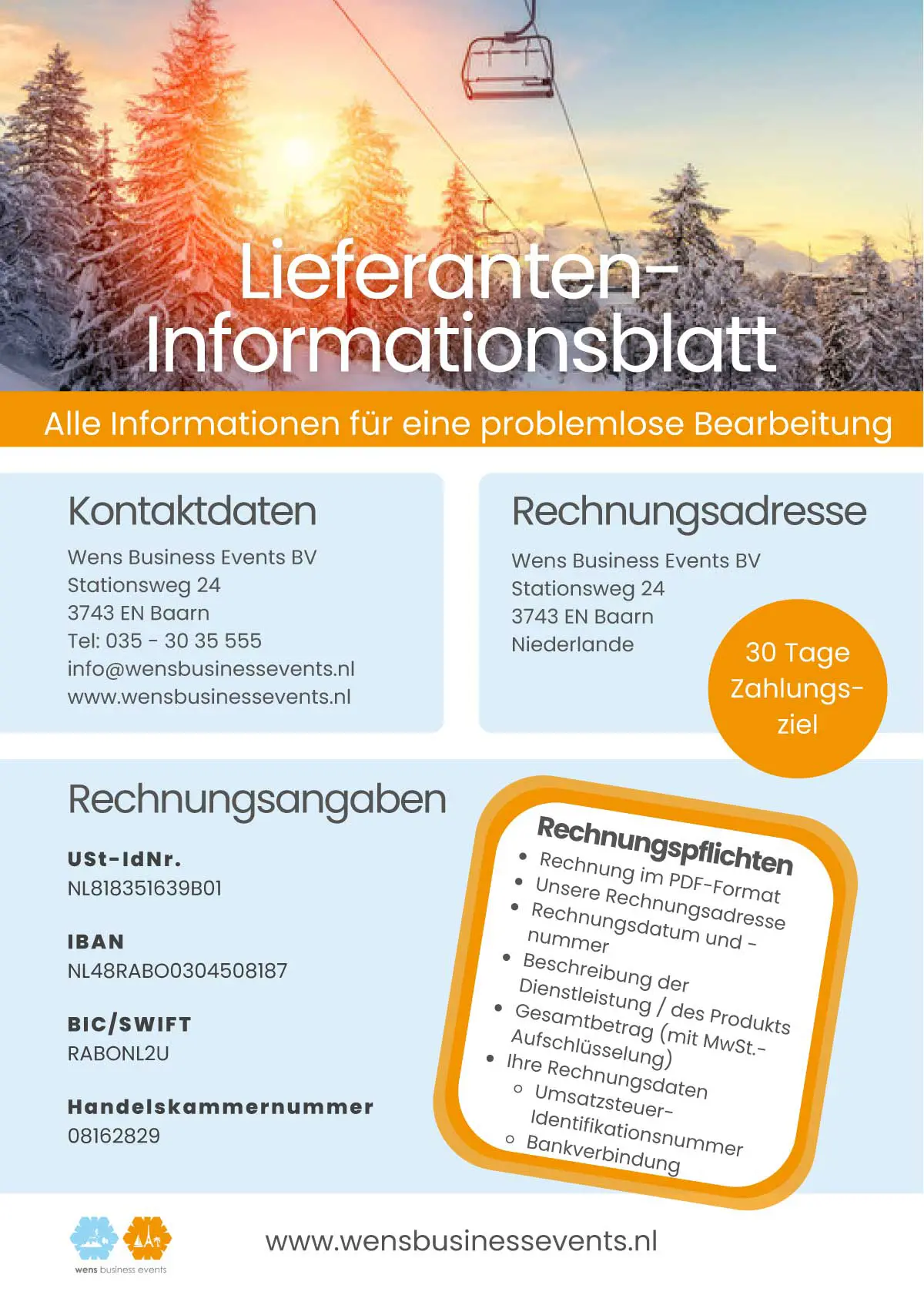 Lieferanten-Informationsblatt

Alle Informationen für eine problemlose Bearbeitung

Kontaktdaten

Wens Business Events BV
Stationsweg 24
3743 EN Baarn
Tel: 035 - 30 35 555
info@wensbusinessevents.nl
www.wensbusinessevents.nl

Rechnungsadresse

Wens Business Events BV
Stationsweg 24
3743 EN Baarn
Niederlande

30 Tage Zahlungsziel

Rechnungsangaben

USt-IdNr.
NL818351639B01

IBAN
NL48RABO0304508187

BIC/SWIFT
RABONL2U

Handelskammernummer
08162829

Rechnungspflichten
• Rechnung im PDF-Format
• Unsere Rechnungsadresse
• Rechnungsdatum und -nummer
• Beschreibung der Dienstleistung / des Produkts
• Gesamtbetrag (mit MwSt.-Aufschlüsselung)
• Ihre Rechnungsdaten
 ○ Umsatzsteuer-Identifikationsnummer
 ○ Bankverbindung

wens business events

www.wensbusinessevents.nl